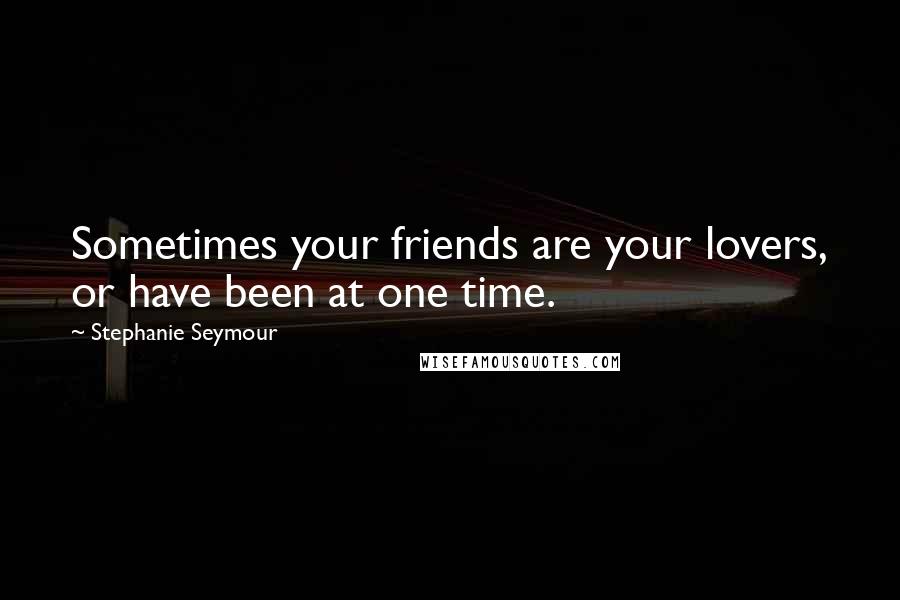 Sometimes your friends are your lovers, or have been at one time.

~ Stephanie Seymour

WISEFAMOUSQUOTES.COM